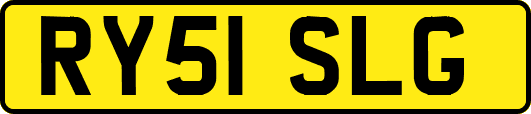 RY51 SLG